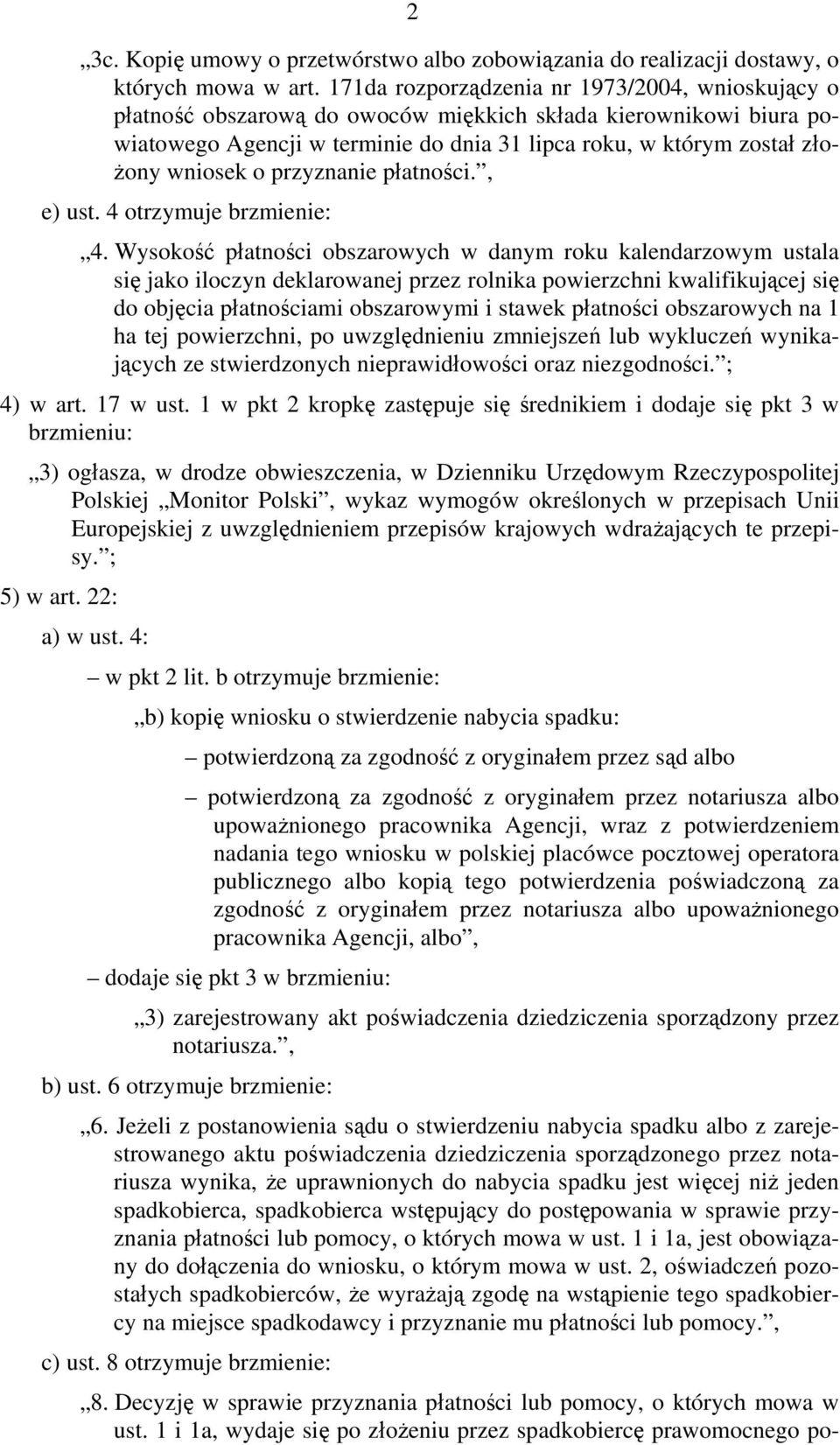 2

„3c. Kopię umowy o przetwórstwo albo zobowiązania do realizacji dostawy, o których mowa w art. 171da rozporządzenia nr 1973/2004, wnioskujący o płatność obszarową do owoców miękkich składa kierownikowi biura powiatowego Agencji w terminie do dnia 31 lipca roku, w którym został złożony wniosek o przyznanie płatności.”,

e) ust. 4 otrzymuje brzmienie:

„4. Wysokość płatności obszarowych w danym roku kalendarzowym ustala się jako iloczyn deklarowanej przez rolnika powierzchni kwalifikującej się do objęcia płatnościami obszarowymi i stawek płatności obszarowych na 1 ha tej powierzchni, po uwzględnieniu zmniejszeń lub wykluczeń wynikających ze stwierdzonych nieprawidłowości oraz niezgodności.”;

4) w art. 17 w ust. 1 w pkt 2 kropkę zastępuje się średnikiem i dodaje się pkt 3 w brzmieniu:

„3) ogłasza, w drodze obwieszczenia, w Dzienniku Urzędowym Rzeczypospolitej Polskiej „Monitor Polski”, wykaz wymogów określonych w przepisach Unii Europejskiej z uwzględnieniem przepisów krajowych wdrażających te przepisy.”;

5) w art. 22:

a) w ust. 4:

– w pkt 2 lit. b otrzymuje brzmienie:

„b) kopię wniosku o stwierdzenie nabycia spadku:

– potwierdzoną za zgodność z oryginałem przez sąd albo

– potwierdzoną za zgodność z oryginałem przez notariusza albo upoważnionego pracownika Agencji, wraz z potwierdzeniem nadania tego wniosku w polskiej placówce pocztowej operatora publicznego albo kopią tego potwierdzenia poświadczoną za zgodność z oryginałem przez notariusza albo upoważnionego pracownika Agencji, albo”,

– dodaje się pkt 3 w brzmieniu:

„3) zarejestrowany akt poświadczenia dziedziczenia sporządzony przez notariusza.”,

b) ust. 6 otrzymuje brzmienie:

„6. Jeżeli z postanowienia sądu o stwierdzeniu nabycia spadku albo z zarejestrowanego aktu poświadczenia dziedziczenia sporządzonego przez notariusza wynika, że uprawnionych do nabycia spadku jest więcej niż jeden spadkobierca, spadkobierca wstępujący do postępowania w sprawie przyznania płatności lub pomocy, o których mowa w ust. 1 i 1a, jest obowiązany do dołączenia do wniosku, o którym mowa w ust. 2, oświadczeń pozostałych spadkobierców, że wyrażają zgodę na wstąpienie tego spadkobiercy na miejsce spadkodawcy i przyznanie mu płatności lub pomocy.”,

c) ust. 8 otrzymuje brzmienie:

„8. Decyzję w sprawie przyznania płatności lub pomocy, o których mowa w ust. 1 i 1a, wydaje się po złożeniu przez spadkobiercę prawomocnego po-